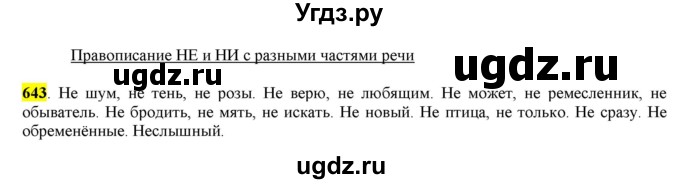 Угдз.ру

Правописание НЕ и НИ с разными частями речи

ugdz.ru

ugdz.ru

643. Не шум, не тень, не розы. Не верю, не любящим. Не может, не ремесленник, не обыватель. Не бродить, не мять, не искать. Не новый. Не птица, не только. Не сразу. Не обременённые. Неслышный.

ugdz.ru